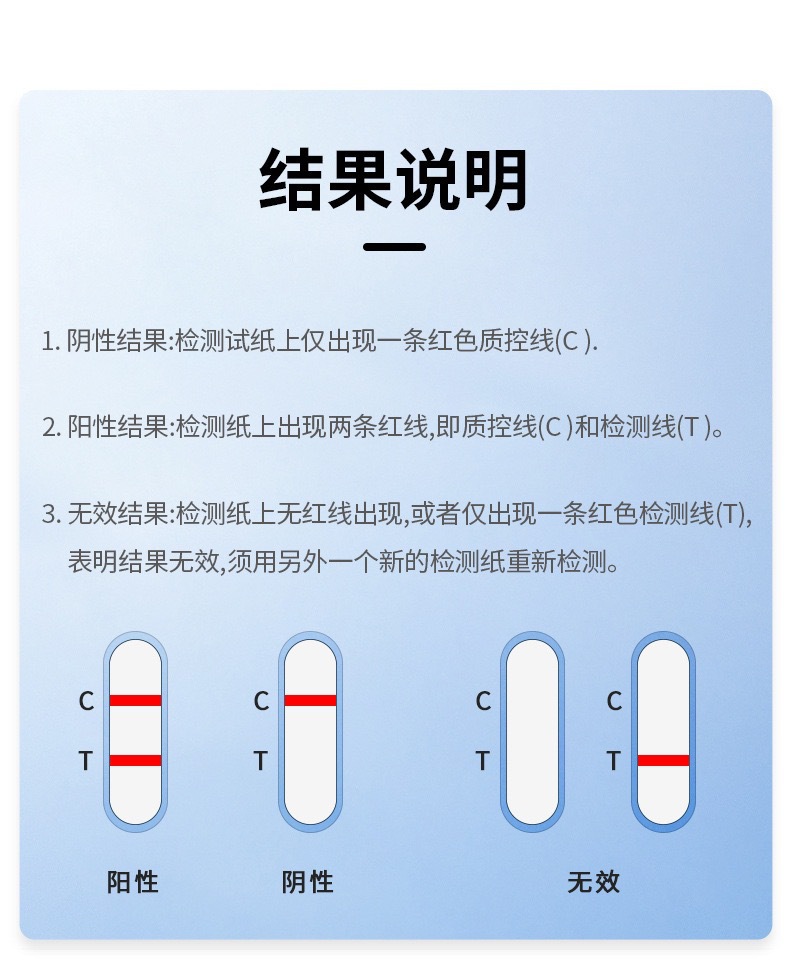 结果说明

1. 阴性结果:检测试纸上仅出现一条红色质控线(C ).

2. 阳性结果:检测纸上出现两条红线,即质控线(C )和检测线(T )。

3. 无效结果:检测纸上无红线出现,或者仅出现一条红色检测线(T),表明结果无效,须用另外一个新的检测纸重新检测。

C
T
阳性

C
T
阴性

C
T

C
T
无效